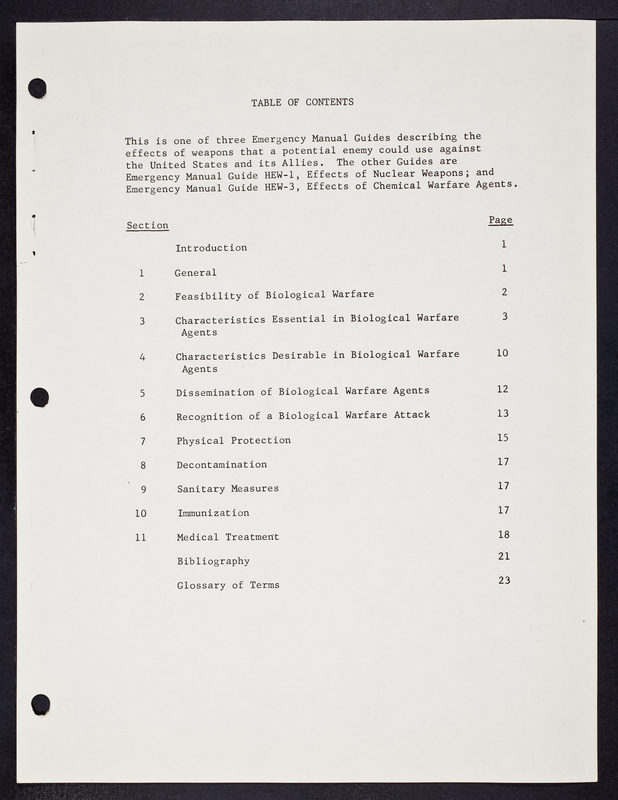 TABLE OF CONTENTS

This is one of three Emergency Manual Guides describing the effects of weapons that a potential enemy could use against the United States and its Allies. The other Guides are Emergency Manual Guide HEW-1, Effects of Nuclear Weapons; and Emergency Manual Guide HEW-3, Effects of Chemical Warfare Agents.

| Section | | Page |
|---|---|---|
| | Introduction | 1 |
| 1 | General | 1 |
| 2 | Feasibility of Biological Warfare | 2 |
| 3 | Characteristics Essential in Biological Warfare Agents | 3 |
| 4 | Characteristics Desirable in Biological Warfare Agents | 10 |
| 5 | Dissemination of Biological Warfare Agents | 12 |
| 6 | Recognition of a Biological Warfare Attack | 13 |
| 7 | Physical Protection | 15 |
| 8 | Decontamination | 17 |
| 9 | Sanitary Measures | 17 |
| 10 | Immunization | 17 |
| 11 | Medical Treatment | 18 |
| | Bibliography | 21 |
| | Glossary of Terms | 23 |